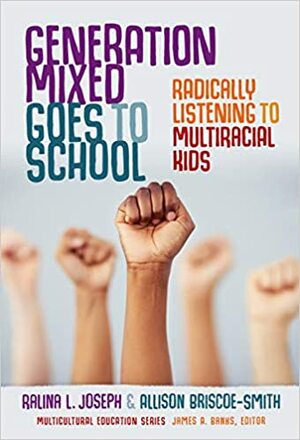 GENERATION MIXED GOES TO SCHOOL

RADICALLY LISTENING TO MULTIRACIAL KIDS

RALINA L. JOSEPH & ALLISON BRISCOE-SMITH

MULTICULTURAL EDUCATION SERIES JAMES A. BANKS, EDITOR